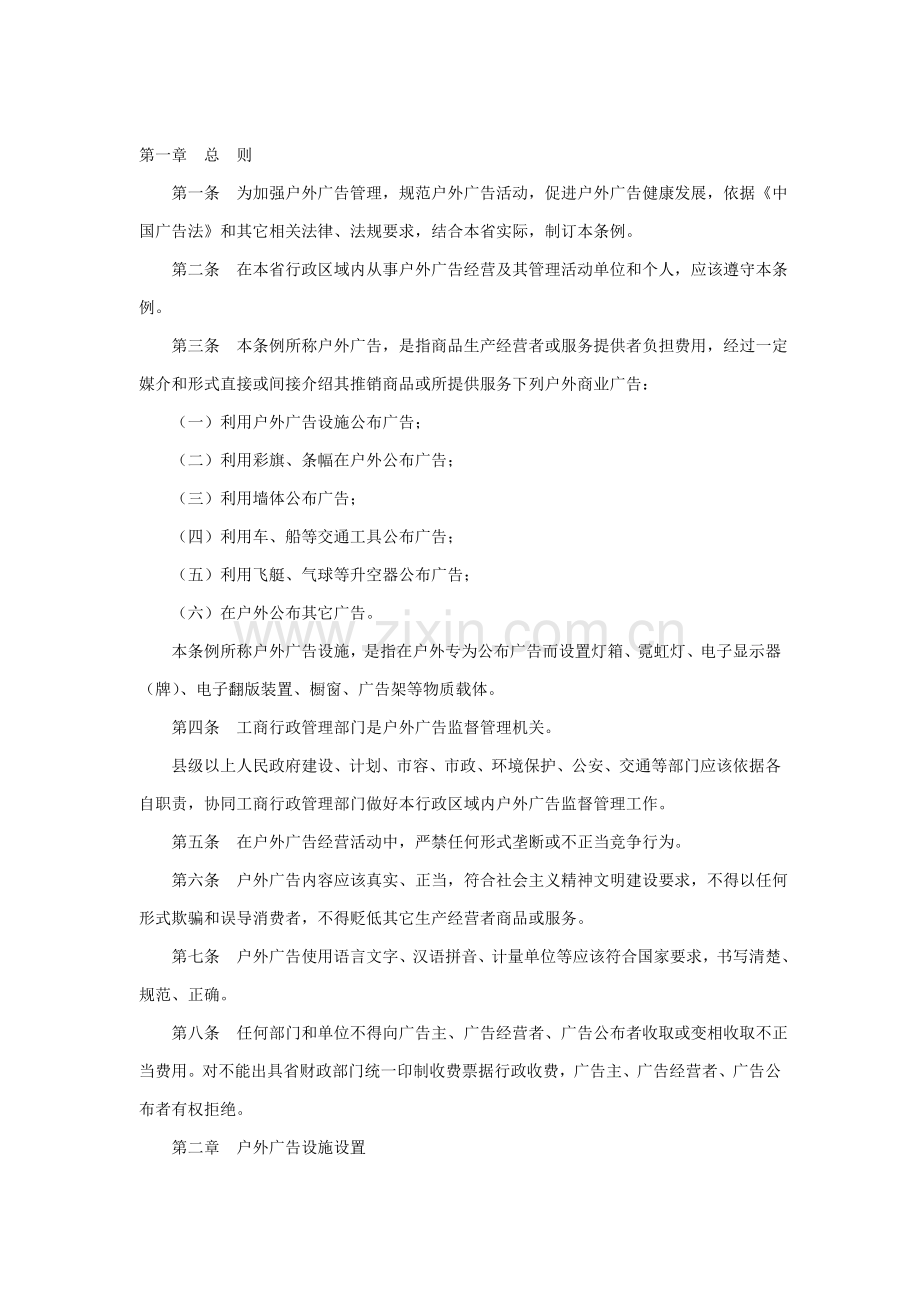 第一章 总 则

第一条 为加强户外广告管理，规范户外广告活动，促进户外广告健康发展，依据《中国广告法》和其它相关法律、法规要求，结合本省实际，制订本条例。

第二条 在本省行政区域内从事户外广告经营及其管理活动单位和个人，应该遵守本条例。

第三条 本条例所称户外广告，是指商品生产经营者或服务提供者负担费用，经过一定媒介和形式直接或间接介绍其推销商品或所提供服务下列户外商业广告：

（一）利用户外广告设施公布广告；

（二）利用彩旗、条幅在户外公布广告；

（三）利用墙体公布广告；

（四）利用车、船等交通工具公布广告；

（五）利用飞艇、气球等升空器公布广告；

（六）在户外公布其它广告。

本条例所称户外广告设施，是指在户外专为公布广告而设置灯箱、霓虹灯、电子显示器（牌）、电子翻版装置、橱窗、广告架等物质载体。

第四条 工商行政管理部门是户外广告监督管理机关。

县级以上人民政府建设、计划、市容、市政、环境保护、公安、交通等部门应该依据各自职责，协同工商行政管理部门做好本行政区域内户外广告监督管理工作。

第五条 在户外广告经营活动中，严禁任何形式垄断或不正当竞争行为。

第六条 户外广告内容应该真实、正当，符合社会主义精神文明建设要求，不得以任何形式欺骗和误导消费者，不得贬低其它生产经营者商品或服务。

第七条 户外广告使用语言文字、汉语拼音、计量单位等应该符合国家要求，书写清楚、规范、正确。

第八条 任何部门和单位不得向广告主、广告经营者、广告公布者收取或变相收取不正当费用。对不能出具省财政部门统一印制收费票据行政收费，广告主、广告经营者、广告公布者有权拒绝。

第二章 户外广告设施设置

www.zixin.com.cn